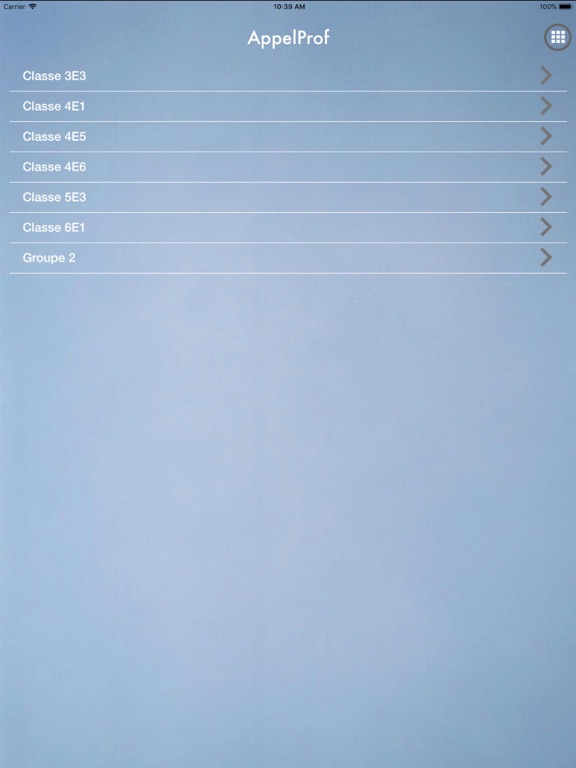 Carrier 10:39 AM 100%

AppelProf

Classe 3E3

Classe 4E1

Classe 4E5

Classe 4E6

Classe 5E3

Classe 6E1

Groupe 2